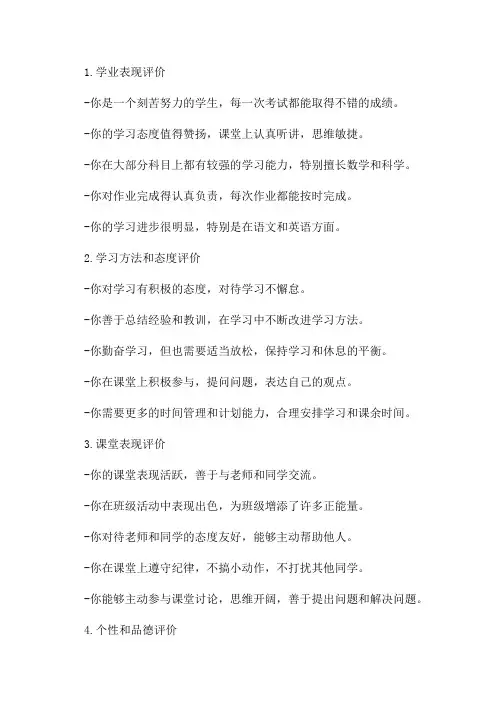 1.学业表现评价

-你是一个刻苦努力的学生，每一次考试都能取得不错的成绩。

-你的学习态度值得赞扬，课堂上认真听讲，思维敏捷。

-你在大部分科目上都有较强的学习能力，特别擅长数学和科学。

-你对作业完成得认真负责，每次作业都能按时完成。

-你的学习进步很明显，特别是在语文和英语方面。

2.学习方法和态度评价

-你对学习有积极的态度，对待学习不懈怠。

-你善于总结经验和教训，在学习中不断改进学习方法。

-你勤奋学习，但也需要适当放松，保持学习和休息的平衡。

-你在课堂上积极参与，提问问题，表达自己的观点。

-你需要更多的时间管理和计划能力，合理安排学习和课余时间。

3.课堂表现评价

-你的课堂表现活跃，善于与老师和同学交流。

-你在班级活动中表现出色，为班级增添了许多正能量。

-你对待老师和同学的态度友好，能够主动帮助他人。

-你在课堂上遵守纪律，不搞小动作，不打扰其他同学。

-你能够主动参与课堂讨论，思维开阔，善于提出问题和解决问题。

4.个性和品德评价